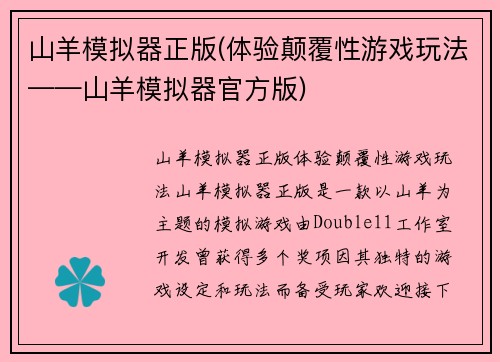 山羊模拟器正版(体验颠覆性游戏玩法——山羊模拟器官方版)

山羊模拟器正版体验颠覆性游戏玩法山羊模拟器正版是一款以山羊为主题的模拟游戏由Double11工作室开发曾获得多个奖项因其独特的游戏设定和玩法而备受玩家欢迎接下